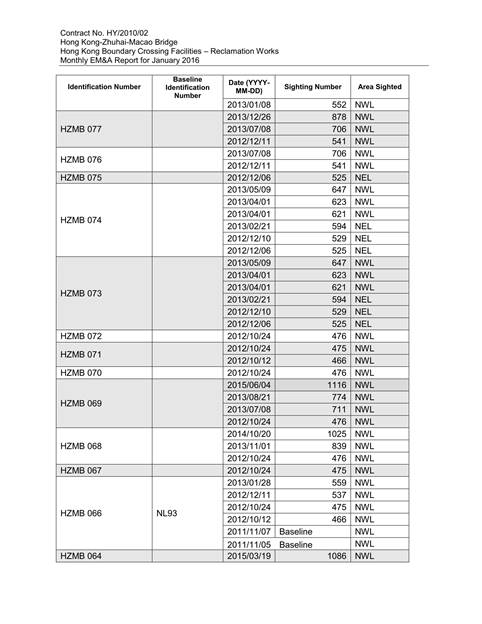 Contract No. HY/2010/02
Hong Kong-Zhuhai-Macao Bridge
Hong Kong Boundary Crossing Facilities – Reclamation Works
Monthly EM&A Report for January 2016

| Identification Number | Baseline Identification Number | Date (YYYY-MM-DD) | Sighting Number | Area Sighted |
|---|---|---|---|---|
| | | 2013/01/08 | 552 | NWL |
| HZMB 077 | | 2013/12/26 | 878 | NWL |
| | | 2013/07/08 | 706 | NWL |
| | | 2012/12/11 | 541 | NWL |
| HZMB 076 | | 2013/07/08 | 706 | NWL |
| | | 2012/12/11 | 541 | NWL |
| HZMB 075 | | 2012/12/06 | 525 | NEL |
| HZMB 074 | | 2013/05/09 | 647 | NWL |
| | | 2013/04/01 | 623 | NWL |
| | | 2013/04/01 | 621 | NWL |
| | | 2013/02/21 | 594 | NEL |
| | | 2012/12/10 | 529 | NEL |
| | | 2012/12/06 | 525 | NEL |
| HZMB 073 | | 2013/05/09 | 647 | NWL |
| | | 2013/04/01 | 623 | NWL |
| | | 2013/04/01 | 621 | NWL |
| | | 2013/02/21 | 594 | NEL |
| | | 2012/12/10 | 529 | NEL |
| | | 2012/12/06 | 525 | NEL |
| HZMB 072 | | 2012/10/24 | 476 | NWL |
| HZMB 071 | | 2012/10/24 | 475 | NWL |
| | | 2012/10/12 | 466 | NWL |
| HZMB 070 | | 2012/10/24 | 476 | NWL |
| HZMB 069 | | 2015/06/04 | 1116 | NWL |
| | | 2013/08/21 | 774 | NWL |
| | | 2013/07/08 | 711 | NWL |
| | | 2012/10/24 | 476 | NWL |
| HZMB 068 | | 2014/10/20 | 1025 | NWL |
| | | 2013/11/01 | 839 | NWL |
| | | 2012/10/24 | 476 | NWL |
| HZMB 067 | | 2012/10/24 | 475 | NWL |
| HZMB 066 | NL93 | 2013/01/28 | 559 | NWL |
| | | 2012/12/11 | 537 | NWL |
| | | 2012/10/24 | 475 | NWL |
| | | 2012/10/12 | 466 | NWL |
| | | 2011/11/07 | Baseline | NWL |
| | | 2011/11/05 | Baseline | NWL |
| HZMB 064 | | 2015/03/19 | 1086 | NWL |